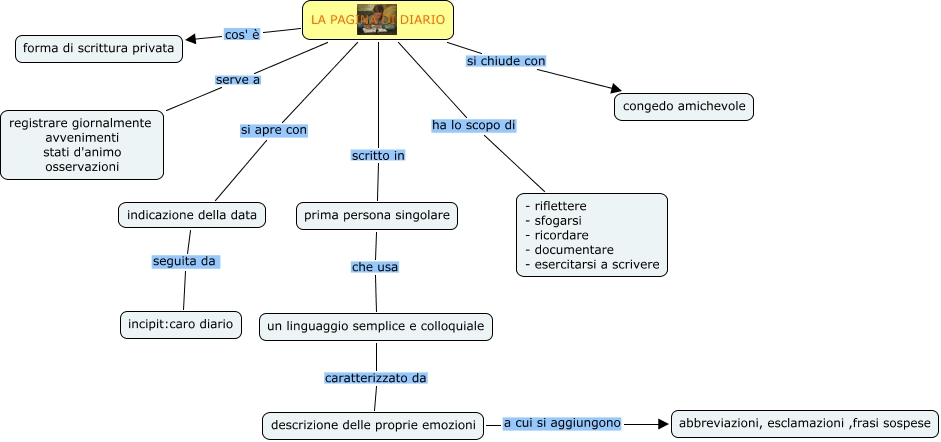 LA PAGINA DI DIARIO

cos' è

forma di scrittura privata

serve a

registrare giornalmente
avvenimenti
stati d'animo
osservazioni

si apre con

indicazione della data

seguita da

incipit:caro diario

scritto in

prima persona singolare

che usa

un linguaggio semplice e colloquiale

caratterizzato da

descrizione delle proprie emozioni

a cui si aggiungono

abbreviazioni, esclamazioni ,frasi sospese

ha lo scopo di

- riflettere
- sfogarsi
- ricordare
- documentare
- esercitarsi a scrivere

si chiude con

congedo amichevole